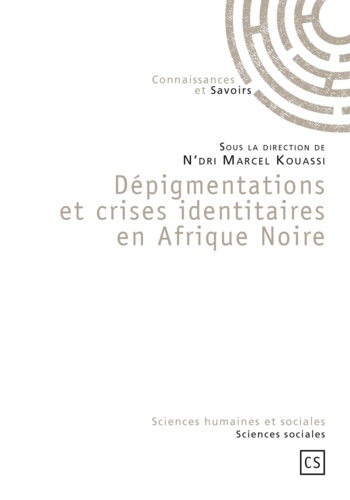 Connaissances
et Savoirs

Sous la direction de
N'dri Marcel Kouassi

Dépigmentations
et crises identitaires
en Afrique Noire

Sciences humaines et sociales
Sciences sociales

CS